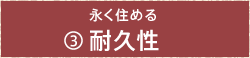 永く住める

③ 耐久性